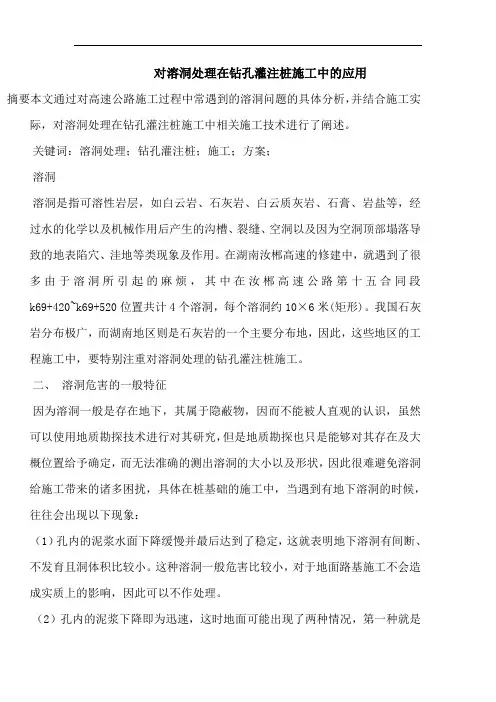 对溶洞处理在钻孔灌注桩施工中的应用

摘要本文通过对高速公路施工过程中常遇到的溶洞问题的具体分析，并结合施工实际，对溶洞处理在钻孔灌注桩施工中相关施工技术进行了阐述。

关键词：溶洞处理；钻孔灌注桩；施工；方案；

溶洞

溶洞是指可溶性岩层，如白云岩、石灰岩、白云质灰岩、石膏、岩盐等，经过水的化学以及机械作用后产生的沟槽、裂缝、空洞以及因为空洞顶部塌落导致的地表陷穴、洼地等类现象及作用。在湖南汝郴高速的修建中，就遇到了很多由于溶洞所引起的麻烦，其中在汝郴高速公路第十五合同段k69+420~k69+520位置共计4个溶洞，每个溶洞约10×6米(矩形)。我国石灰岩分布极广，而湖南地区则是石灰岩的一个主要分布地，因此，这些地区的工程施工中，要特别注重对溶洞处理的钻孔灌注桩施工。

二、 溶洞危害的一般特征

因为溶洞一般是存在地下，其属于隐蔽物，因而不能被人直观的认识，虽然可以使用地质勘探技术进行对其研究，但是地质勘探也只是能够对其存在及大概位置给予确定，而无法准确的测出溶洞的大小以及形状，因此很难避免溶洞给施工带来的诸多困扰，具体在桩基础的施工中，当遇到有地下溶洞的时候，往往会出现以下现象：

（1）孔内的泥浆水面下降缓慢并最后达到了稳定，这就表明地下溶洞有间断、不发育且洞体积比较小。这种溶洞一般危害比较小，对于地面路基施工不会造成实质上的影响，因此可以不作处理。

（2）孔内的泥浆下降即为迅速，这时地面可能出现了两种情况，第一种就是